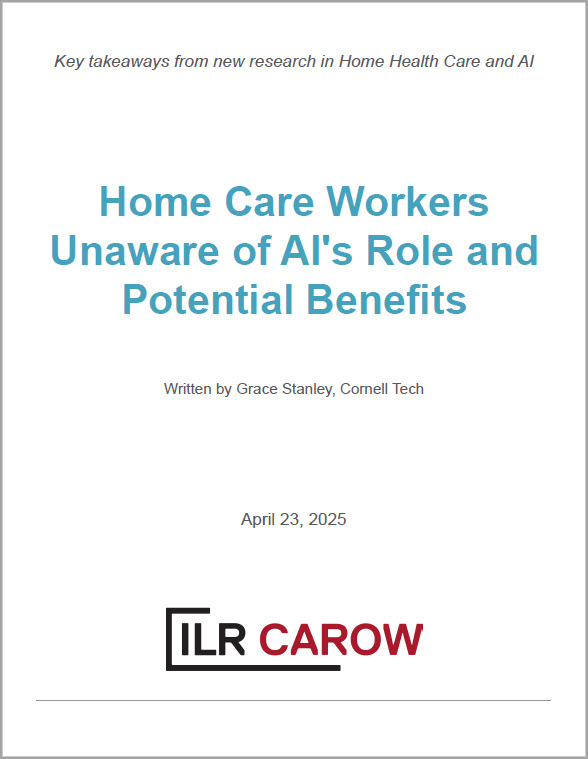 Key takeaways from new research in Home Health Care and AI

Home Care Workers Unaware of AI's Role and Potential Benefits

Written by Grace Stanley, Cornell Tech

April 23, 2025

ILR CAROW